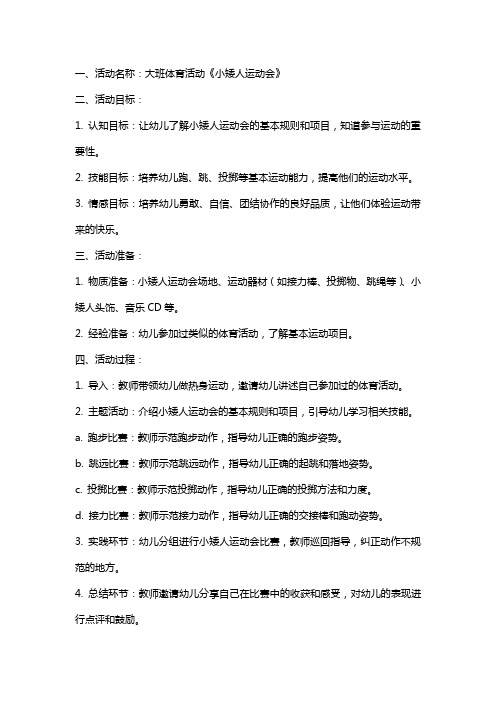 一、活动名称：大班体育活动《小矮人运动会》

二、活动目标：

1. 认知目标：让幼儿了解小矮人运动会的基本规则和项目，知道参与运动的重要性。

2. 技能目标：培养幼儿跑、跳、投掷等基本运动能力，提高他们的运动水平。

3. 情感目标：培养幼儿勇敢、自信、团结协作的良好品质，让他们体验运动带来的快乐。

三、活动准备：

1. 物质准备：小矮人运动会场地、运动器材（如接力棒、投掷物、跳绳等）、小矮人头饰、音乐 CD 等。

2. 经验准备：幼儿参加过类似的体育活动，了解基本运动项目。

四、活动过程：

1. 导入：教师带领幼儿做热身运动，邀请幼儿讲述自己参加过的体育活动。

2. 主题活动：介绍小矮人运动会的基本规则和项目，引导幼儿学习相关技能。

a. 跑步比赛：教师示范跑步动作，指导幼儿正确的跑步姿势。

b. 跳远比赛：教师示范跳远动作，指导幼儿正确的起跳和落地姿势。

c. 投掷比赛：教师示范投掷动作，指导幼儿正确的投掷方法和力度。

d. 接力比赛：教师示范接力动作，指导幼儿正确的交接棒和跑动姿势。

3. 实践环节：幼儿分组进行小矮人运动会比赛，教师巡回指导，纠正动作不规范的地方。

4. 总结环节：教师邀请幼儿分享自己在比赛中的收获和感受，对幼儿的表现进行点评和鼓励。